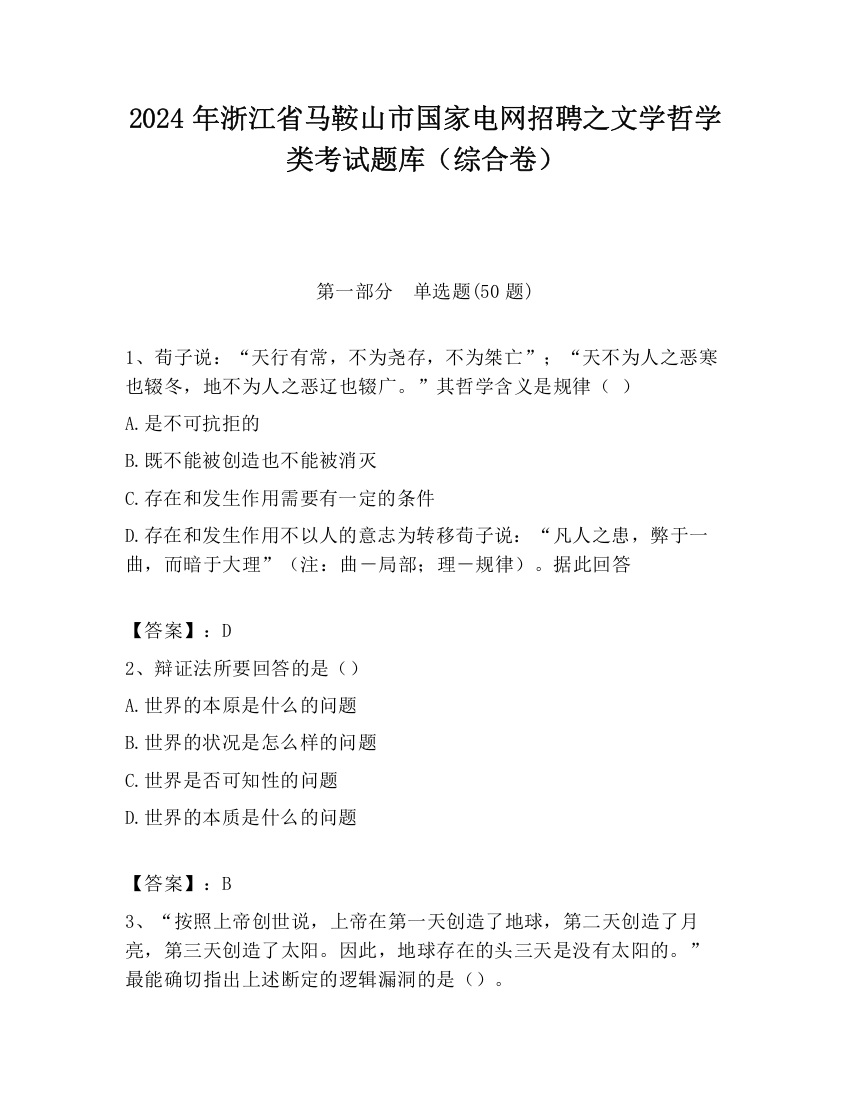 2024 年浙江省马鞍山市国家电网招聘之文学哲学类考试题库（综合卷）

第一部分　单选题(50 题)

1、荀子说：“天行有常，不为尧存，不为桀亡”；“天不为人之恶寒也辍冬，地不为人之恶辽也辍广。”其哲学含义是规律（ ）

A.是不可抗拒的

B.既不能被创造也不能被消灭

C.存在和发生作用需要有一定的条件

D.存在和发生作用不以人的意志为转移荀子说：“凡人之患，弊于一曲，而暗于大理”（注：曲－局部；理－规律）。据此回答

【答案】：D

2、辩证法所要回答的是（）

A.世界的本原是什么的问题

B.世界的状况是怎么样的问题

C.世界是否可知性的问题

D.世界的本质是什么的问题

【答案】：B

3、“按照上帝创世说，上帝在第一天创造了地球，第二天创造了月亮，第三天创造了太阳。因此，地球存在的头三天是没有太阳的。”最能确切指出上述断定的逻辑漏洞的是（）。